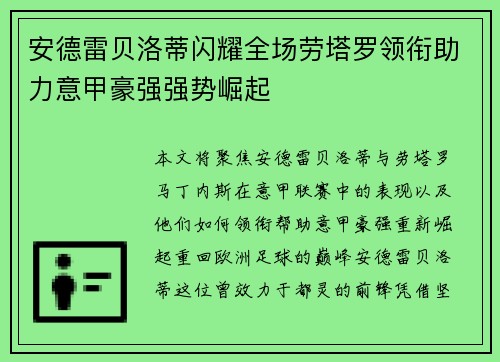 安德雷贝洛蒂闪耀全场劳塔罗领衔助力意甲豪强强势崛起

本文将聚焦安德雷贝洛蒂与劳塔罗马丁内斯在意甲联赛中的表现以及他们如何领衔帮助意甲豪强重新崛起重回欧洲足球的巅峰安德雷贝洛蒂这位曾效力于都灵的前锋凭借坚